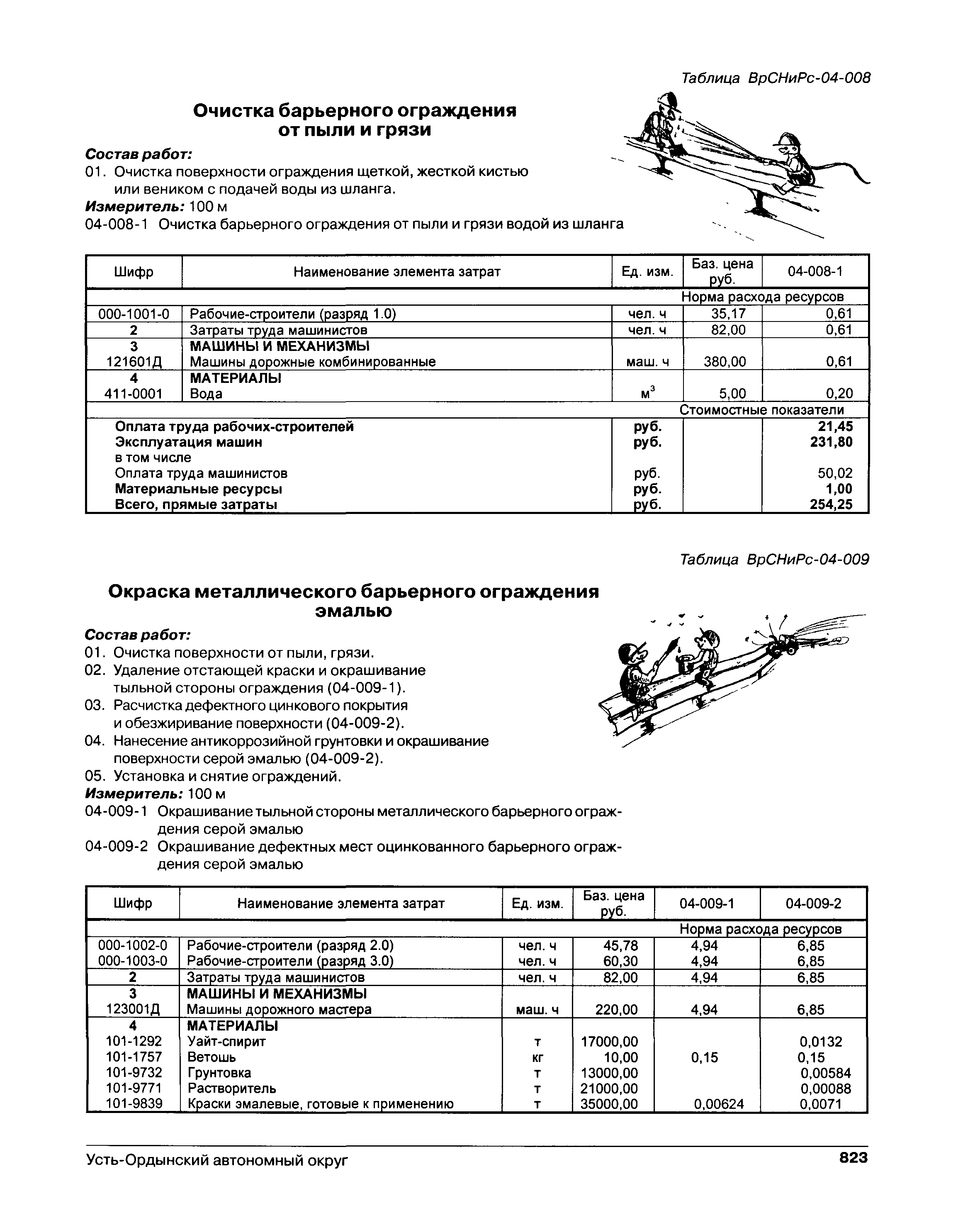 Таблица ВрСНиРс-04-008

Очистка барьерного ограждения от пыли и грязи

Состав работ:
01. Очистка поверхности ограждения щеткой, жесткой кистью или веником с подачей воды из шланга.
Измеритель: 100 м
04-008-1 Очистка барьерного ограждения от пыли и грязи водой из шланга

| Шифр | Наименование элемента затрат | Ед. изм. | Баз. цена руб. | 04-008-1 |
|---|---|---|---|---|
| | | | Норма расхода ресурсов | |
| 000-1001-0 | Рабочие-строители (разряд 1.0) | чел. ч | 35,17 | 0,61 |
| 2 | Затраты труда машинистов | чел. ч | 82,00 | 0,61 |
| 3 | МАШИНЫ И МЕХАНИЗМЫ | | | |
| 121601Д | Машины дорожные комбинированные | маш. ч | 380,00 | 0,61 |
| 4 | МАТЕРИАЛЫ | | | |
| 411-0001 | Вода | $м^3$ | 5,00 | 0,20 |
| | | | Стоимостные показатели | |
| | Оплата труда рабочих-строителей | руб. | | 21,45 |
| | Эксплуатация машин | руб. | | 231,80 |
| | в том числе | | | |
| | Оплата труда машинистов | руб. | | 50,02 |
| | Материальные ресурсы | руб. | | 1,00 |
| | Всего, прямые затраты | руб. | | 254,25 |

Таблица ВрСНиРс-04-009

Окраска металлического барьерного ограждения эмалью

Состав работ:
01. Очистка поверхности от пыли, грязи.
02. Удаление отстающей краски и окрашивание тыльной стороны ограждения (04-009-1).
03. Расчистка дефектного цинкового покрытия и обезжиривание поверхности (04-009-2).
04. Нанесение антикоррозийной грунтовки и окрашивание поверхности серой эмалью (04-009-2).
05. Установка и снятие ограждений.
Измеритель: 100 м
04-009-1 Окрашивание тыльной стороны металлического барьерного ограждения серой эмалью
04-009-2 Окрашивание дефектных мест оцинкованного барьерного ограждения серой эмалью

| Шифр | Наименование элемента затрат | Ед. изм. | Баз. цена руб. | 04-009-1 | 04-009-2 |
|---|---|---|---|---|---|
| | | | | Норма расхода ресурсов | |
| 000-1002-0 | Рабочие-строители (разряд 2.0) | чел. ч | 45,78 | 4,94 | 6,85 |
| 000-1003-0 | Рабочие-строители (разряд 3.0) | чел. ч | 60,30 | 4,94 | 6,85 |
| 2 | Затраты труда машинистов | чел. ч | 82,00 | 4,94 | 6,85 |
| 3 | МАШИНЫ И МЕХАНИЗМЫ | | | | |
| 123001Д | Машины дорожного мастера | маш. ч | 220,00 | 4,94 | 6,85 |
| 4 | МАТЕРИАЛЫ | | | | |
| 101-1292 | Уайт-спирит | т | 17000,00 | | 0,0132 |
| 101-1757 | Ветошь | кг | 10,00 | 0,15 | 0,15 |
| 101-9732 | Грунтовка | т | 13000,00 | | 0,00584 |
| 101-9771 | Растворитель | т | 21000,00 | | 0,00088 |
| 101-9839 | Краски эмалевые, готовые к применению | т | 35000,00 | 0,00624 | 0,0071 |

Усть-Ордынский автономный округ 823